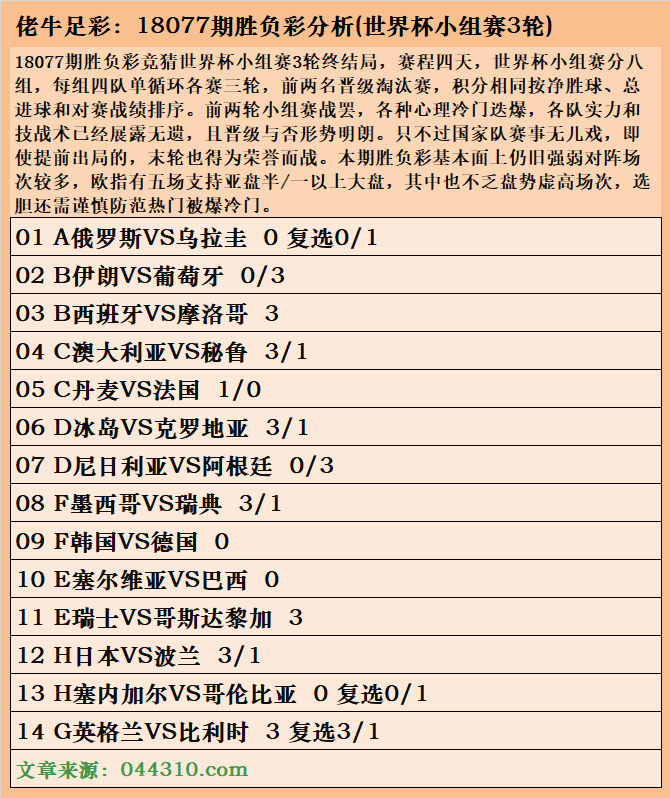 佬牛足彩：18077期胜负彩分析(世界杯小组赛3轮)

18077期胜负彩竞猜世界杯小组赛3轮终结局，赛程四天，世界杯小组赛分八组，每组四队单循环各赛三轮，前两名晋级淘汰赛，积分相同按净胜球、总进球和对赛战绩排序。前两轮小组赛战罢，各种心理冷门迭爆，各队实力和技战术已经展露无遗，且晋级与否形势明朗。只不过国家队赛事无儿戏，即使提前出局的，末轮也得为荣誉而战。本期胜负彩基本面上仍旧强弱对阵场次较多，欧指有五场支持亚盘半/一以上大盘，其中也不乏盘势虚高场次，选胆还需谨慎防范热门被爆冷门。

01 A俄罗斯VS乌拉圭 0 复选0/1
02 B伊朗VS葡萄牙 0/3
03 B西班牙VS摩洛哥 3
04 C澳大利亚VS秘鲁 3/1
05 C丹麦VS法国 1/0
06 D冰岛VS克罗地亚 3/1
07 D尼日利亚VS阿根廷 0/3
08 F墨西哥VS瑞典 3/1
09 F韩国VS德国 0
10 E塞尔维亚VS巴西 0
11 E瑞士VS哥斯达黎加 3
12 H日本VS波兰 3/1
13 H塞内加尔VS哥伦比亚 0 复选0/1
14 G英格兰VS比利时 3 复选3/1

文章来源：044310.com